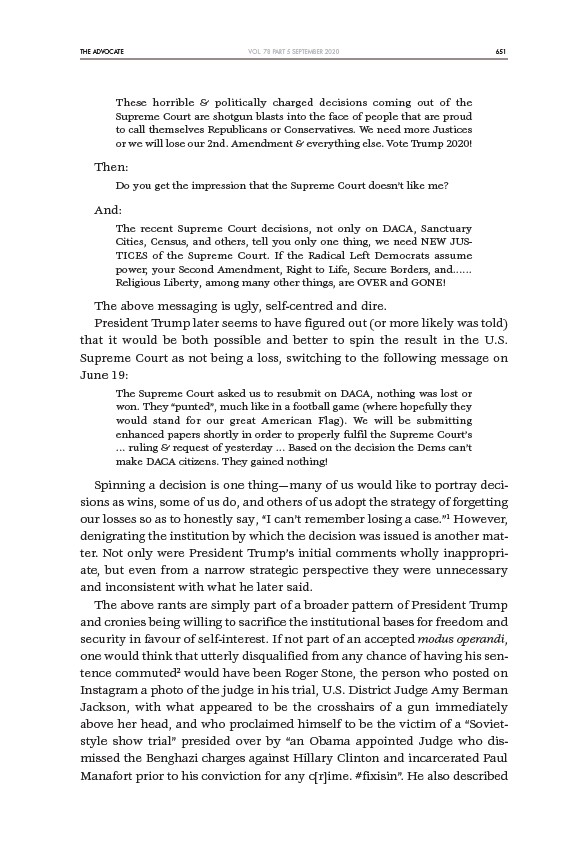 THE ADVOCATE VOL. 78 PART 5 SEPTEMBER 2020 651

These horrible & politically charged decisions coming out of the Supreme Court are shotgun blasts into the face of people that are proud to call themselves Republicans or Conservatives. We need more Justices or we will lose our 2nd. Amendment & everything else. Vote Trump 2020!

Then:

Do you get the impression that the Supreme Court doesn't like me?

And:

The recent Supreme Court decisions, not only on DACA, Sanctuary Cities, Census, and others, tell you only one thing, we need NEW JUSTICES of the Supreme Court. If the Radical Left Democrats assume power, your Second Amendment, Right to Life, Secure Borders, and...... Religious Liberty, among many other things, are OVER and GONE!

The above messaging is ugly, self-centred and dire.

President Trump later seems to have figured out (or more likely was told) that it would be both possible and better to spin the result in the U.S. Supreme Court as not being a loss, switching to the following message on June 19:

The Supreme Court asked us to resubmit on DACA, nothing was lost or won. They "punted", much like in a football game (where hopefully they would stand for our great American Flag). We will be submitting enhanced papers shortly in order to properly fulfil the Supreme Court's ... ruling & request of yesterday ... Based on the decision the Dems can't make DACA citizens. They gained nothing!

Spinning a decision is one thing—many of us would like to portray decisions as wins, some of us do, and others of us adopt the strategy of forgetting our losses so as to honestly say, "I can't remember losing a case."$^1$ However, denigrating the institution by which the decision was issued is another matter. Not only were President Trump's initial comments wholly inappropriate, but even from a narrow strategic perspective they were unnecessary and inconsistent with what he later said.

The above rants are simply part of a broader pattern of President Trump and cronies being willing to sacrifice the institutional bases for freedom and security in favour of self-interest. If not part of an accepted modus operandi, one would think that utterly disqualified from any chance of having his sentence commuted$^2$ would have been Roger Stone, the person who posted on Instagram a photo of the judge in his trial, U.S. District Judge Amy Berman Jackson, with what appeared to be the crosshairs of a gun immediately above her head, and who proclaimed himself to be the victim of a "Soviet-style show trial" presided over by "an Obama appointed Judge who dismissed the Benghazi charges against Hillary Clinton and incarcerated Paul Manafort prior to his conviction for any c[r]ime. #fixisin". He also described